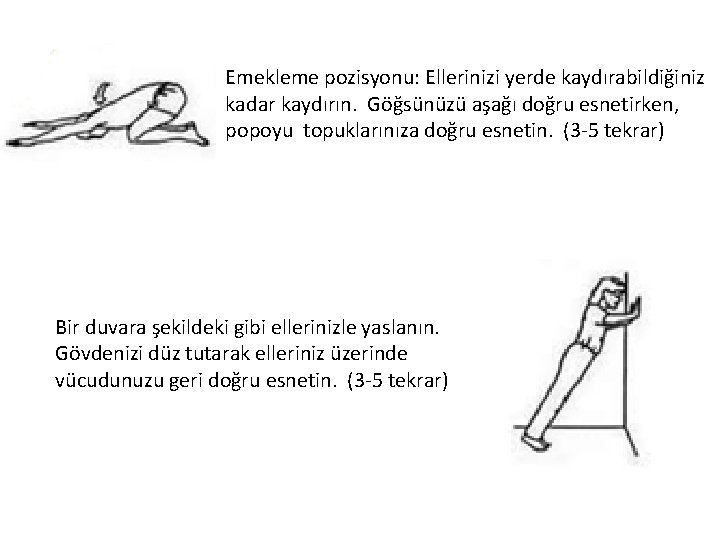 Emekleme pozisyonu: Ellerinizi yerde kaydırabildiğiniz kadar kaydırın. Göğsünüzü aşağı doğru esnetirken, popoyu topuklarınıza doğru esnetin. (3-5 tekrar)

Bir duvara şekildeki gibi ellerinizle yaslanın. Gövdenizi düz tutarak elleriniz üzerinde vücudunuzu geri doğru esnetin. (3-5 tekrar)